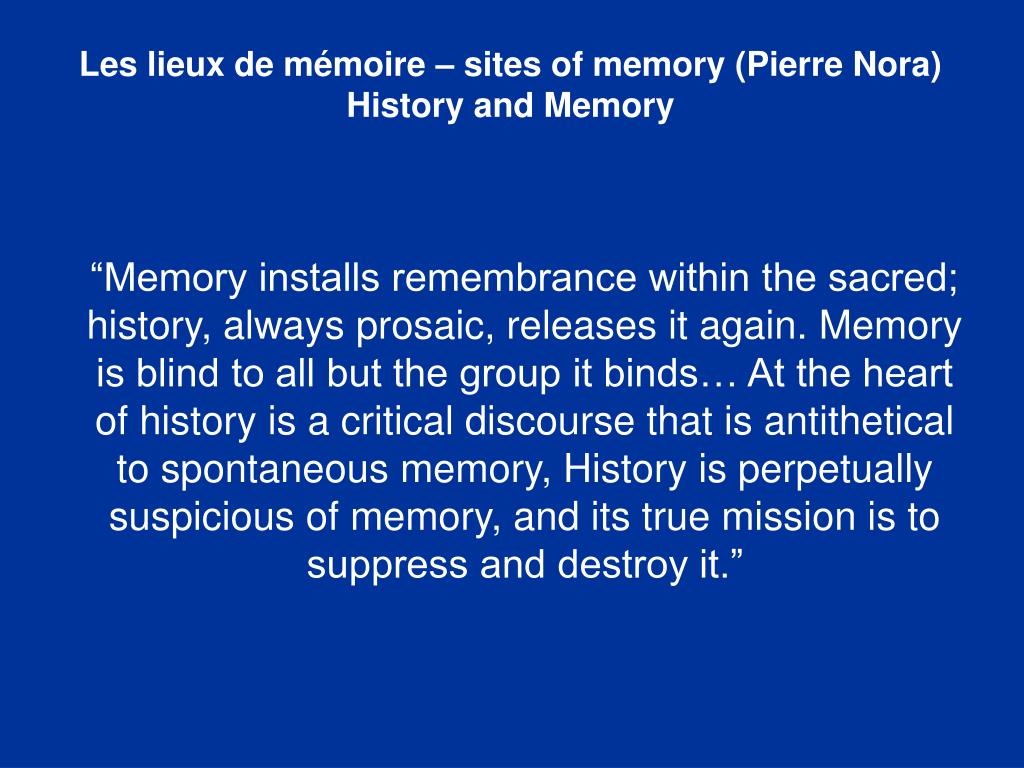 Les lieux de mémoire – sites of memory (Pierre Nora)
History and Memory

“Memory installs remembrance within the sacred; history, always prosaic, releases it again. Memory is blind to all but the group it binds… At the heart of history is a critical discourse that is antithetical to spontaneous memory, History is perpetually suspicious of memory, and its true mission is to suppress and destroy it.”